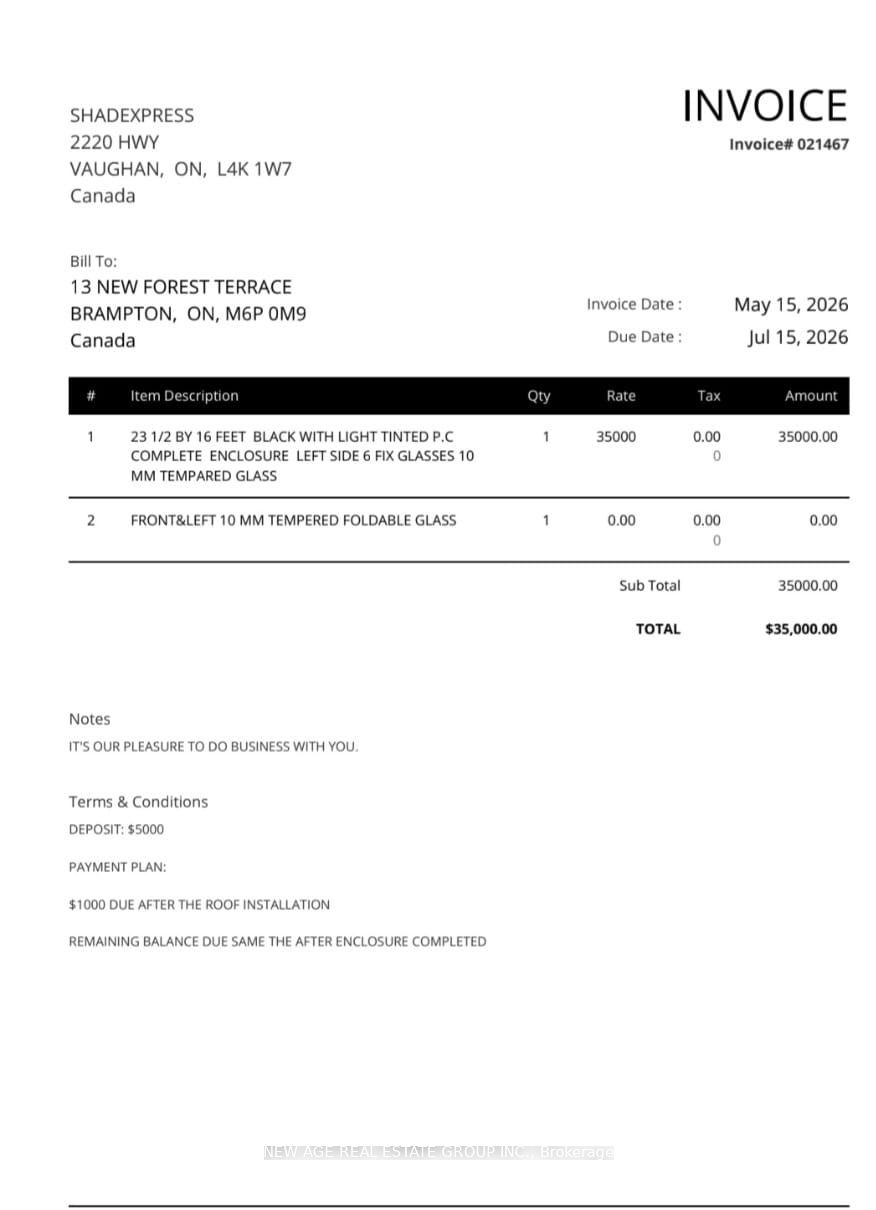 SHADEXPRESS
2220 HWY
VAUGHAN, ON, L4K 1W7
Canada

INVOICE
Invoice# 021467

Bill To:
13 NEW FOREST TERRACE
BRAMPTON, ON, M6P 0M9
Canada

Invoice Date : May 15, 2026
Due Date : Jul 15, 2026

| # | Item Description | Qty | Rate | Tax | Amount |
|---|---|---|---|---|---|
| 1 | 23 1/2 BY 16 FEET BLACK WITH LIGHT TINTED P.C COMPLETE ENCLOSURE LEFT SIDE 6 FIX GLASSES 10 MM TEMPARED GLASS | 1 | 35000 | 0.00 0 | 35000.00 |
| 2 | FRONT&LEFT 10 MM TEMPERED FOLDABLE GLASS | 1 | 0.00 | 0.00 0 | 0.00 |

Sub Total 35000.00

TOTAL $35,000.00

Notes
IT'S OUR PLEASURE TO DO BUSINESS WITH YOU.

Terms & Conditions
DEPOSIT: $5000

PAYMENT PLAN:

$1000 DUE AFTER THE ROOF INSTALLATION

REMAINING BALANCE DUE SAME THE AFTER ENCLOSURE COMPLETED

NEW AGE REAL ESTATE GROUP INC., Brokerage